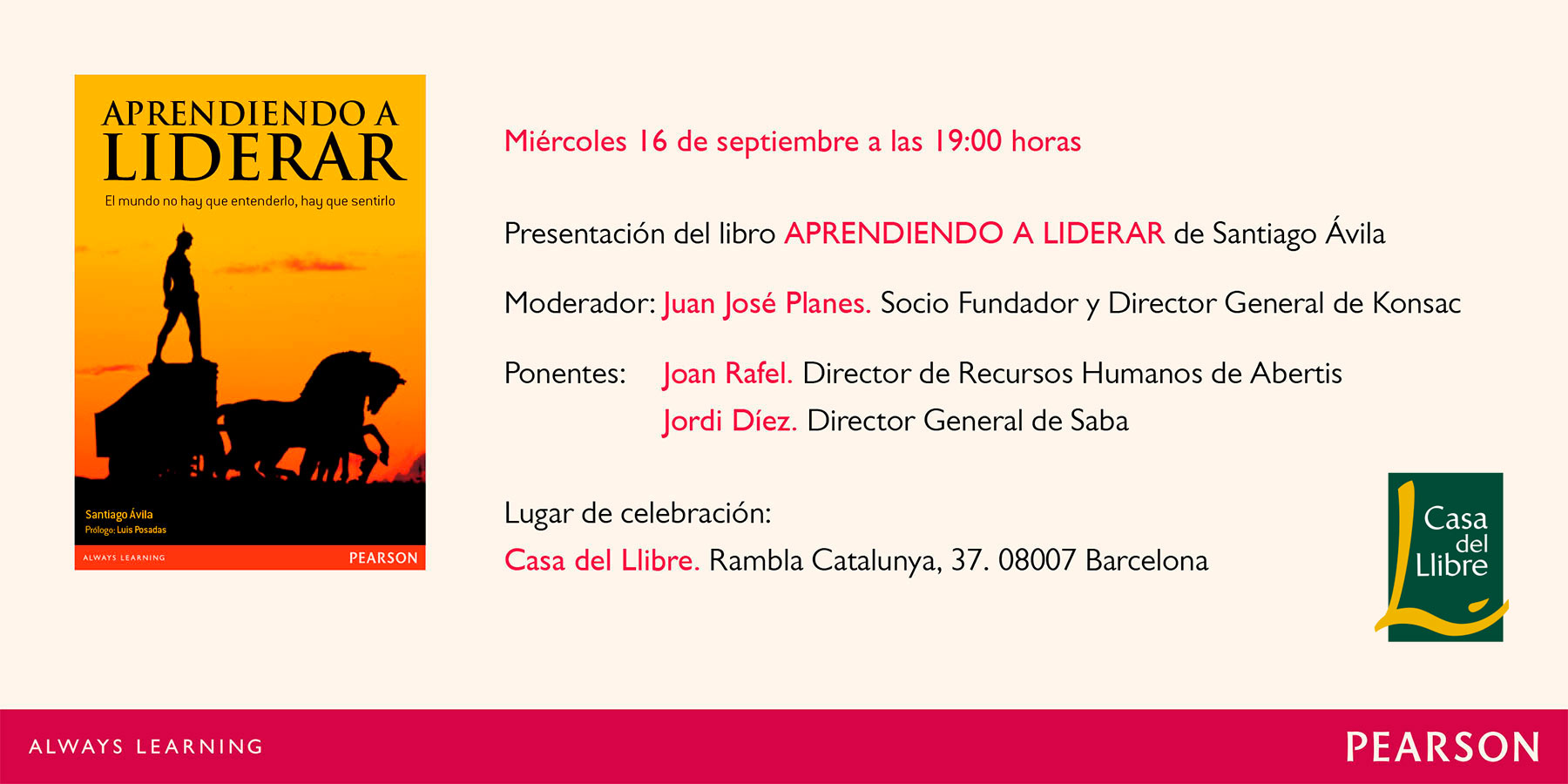 APRENDIENDO A LIDERAR

El mundo no hay que entenderlo, hay que sentirlo

Santiago Ávila
Prólogo: Luis Posadas

ALWAYS LEARNING

PEARSON

Miércoles 16 de septiembre a las 19:00 horas

Presentación del libro APRENDIENDO A LIDERAR de Santiago Ávila

Moderador: Juan José Planes. Socio Fundador y Director General de Konsac

Ponentes: Joan Rafel. Director de Recursos Humanos de Abertis
Jordi Díez. Director General de Saba

Lugar de celebración:
Casa del Llibre. Rambla Catalunya, 37. 08007 Barcelona

Casa del Llibre

ALWAYS LEARNING

PEARSON